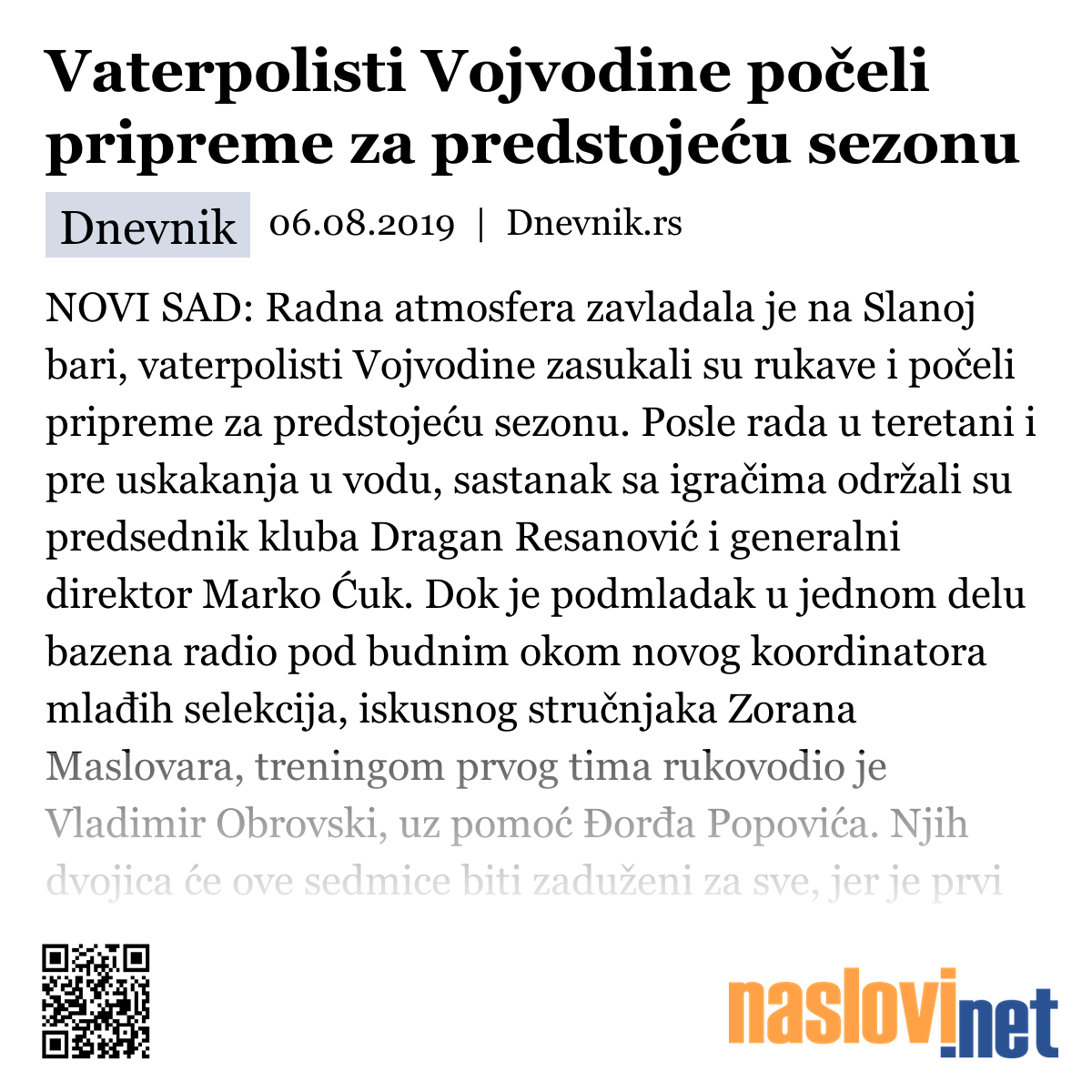 Vaterpolisti Vojvodine počeli pripreme za predstojeću sezonu

Dnevnik 06.08.2019 | Dnevnik.rs

NOVI SAD: Radna atmosfera zavladala je na Slanoj bari, vaterpolisti Vojvodine zasukali su rukave i počeli pripreme za predstojeću sezonu. Posle rada u teretani i pre uskakanja u vodu, sastanak sa igračima održali su predsednik kluba Dragan Resanović i generalni direktor Marko Ćuk. Dok je podmladak u jednom delu bazena radio pod budnim okom novog koordinatora mlađih selekcija, iskusnog stručnjaka Zorana Maslovara, treningom prvog tima rukovodio je Vladimir Obrovski, uz pomoć Đorđa Popovića. Njih dvojica će ove sedmice biti zaduženi za sve, jer je prvi

naslovi.net